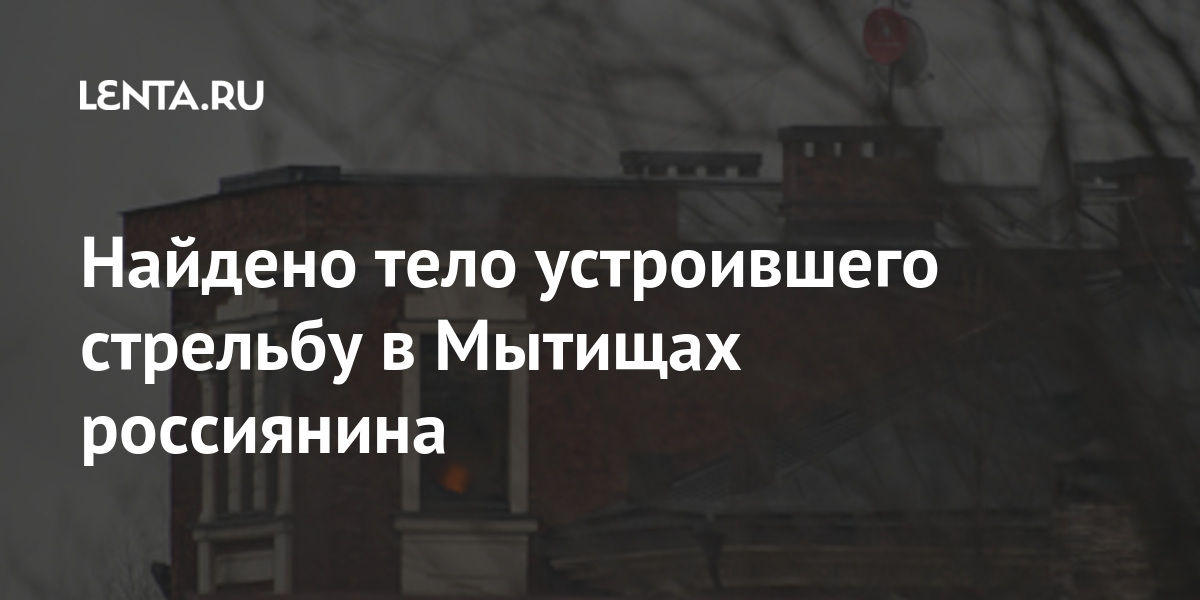 LENTA.RU

Найдено тело устроившего стрельбу в Мытищах россиянина